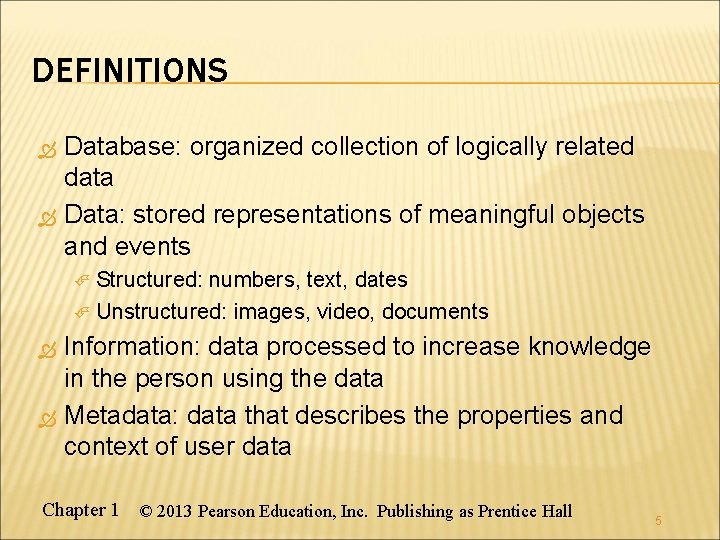 DEFINITIONS

Database: organized collection of logically related data

Data: stored representations of meaningful objects and events

Structured: numbers, text, dates

Unstructured: images, video, documents

Information: data processed to increase knowledge in the person using the data

Metadata: data that describes the properties and context of user data

Chapter 1 © 2013 Pearson Education, Inc. Publishing as Prentice Hall

5